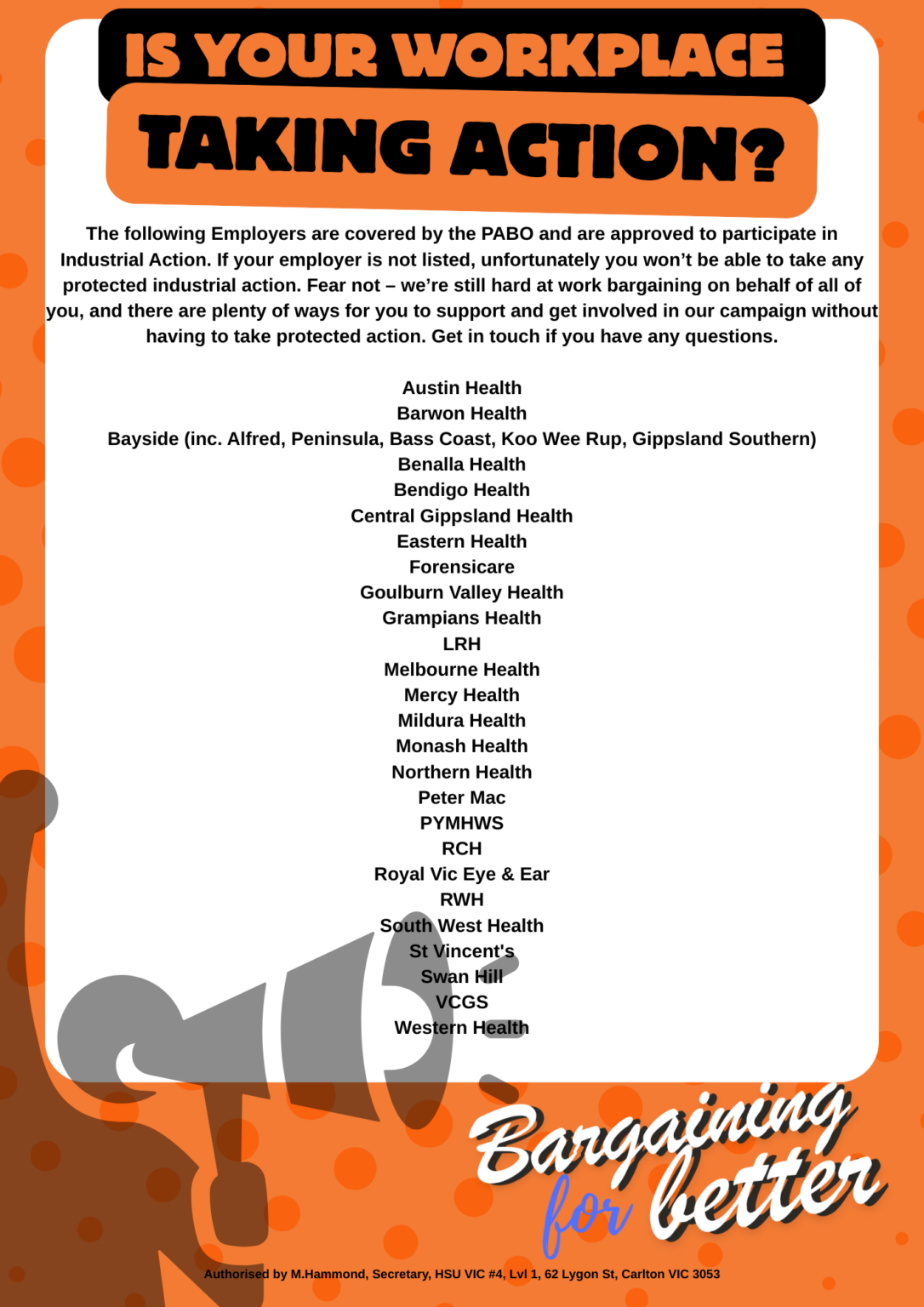 IS YOUR WORKPLACE
TAKING ACTION?

The following Employers are covered by the PABO and are approved to participate in Industrial Action. If your employer is not listed, unfortunately you won't be able to take any protected industrial action. Fear not – we're still hard at work bargaining on behalf of all of you, and there are plenty of ways for you to support and get involved in our campaign without having to take protected action. Get in touch if you have any questions.

Austin Health
Barwon Health
Bayside (inc. Alfred, Peninsula, Bass Coast, Koo Wee Rup, Gippsland Southern)
Benalla Health
Bendigo Health
Central Gippsland Health
Eastern Health
Forensicare
Goulburn Valley Health
Grampians Health
LRH
Melbourne Health
Mercy Health
Mildura Health
Monash Health
Northern Health
Peter Mac
PYMHWS
RCH
Royal Vic Eye & Ear
RWH
South West Health
St Vincent's
Swan Hill
VCGS
Western Health

Bargaining
for better

Authorised by M.Hammond, Secretary, HSU VIC #4, Lvl 1, 62 Lygon St, Carlton VIC 3053